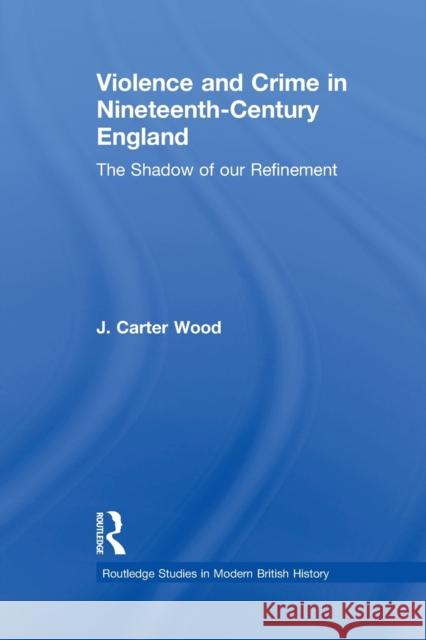 Violence and Crime in Nineteenth-Century England

The Shadow of our Refinement

J. Carter Wood

ROUTLEDGE

Routledge Studies in Modern British History